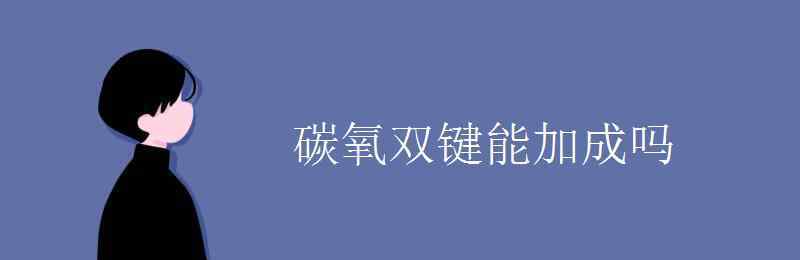 碳氧双键能加成吗